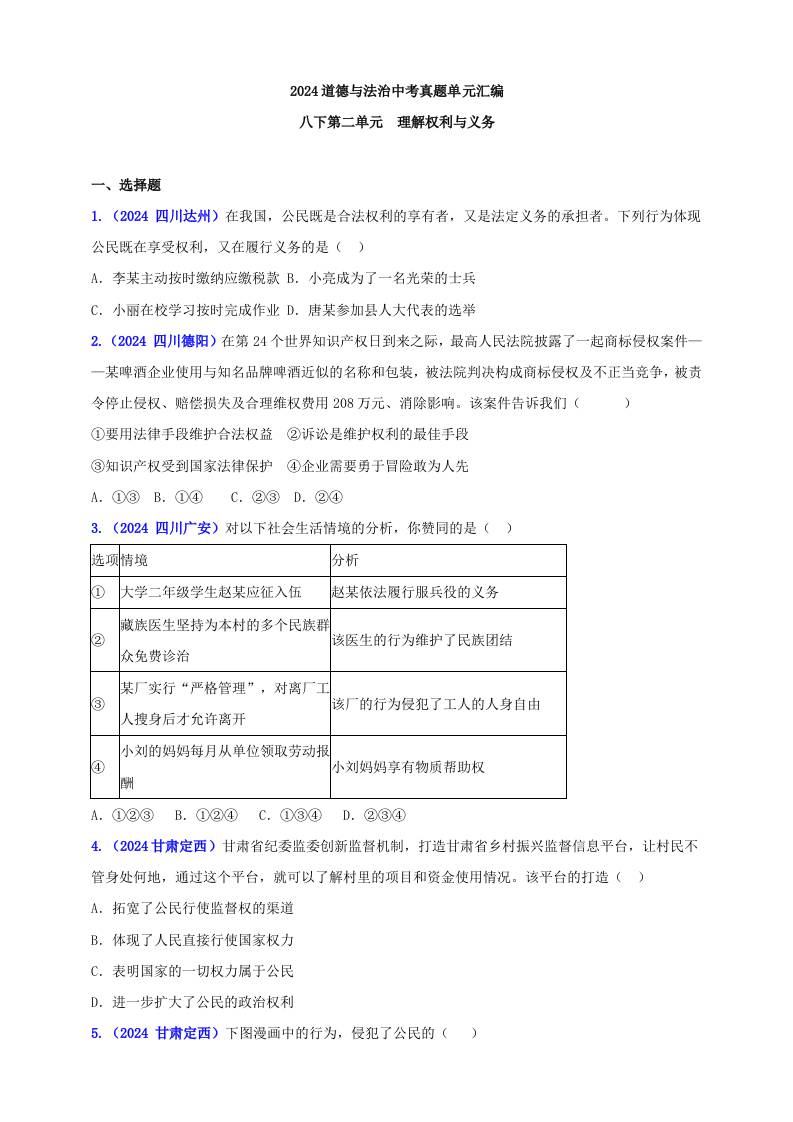 2024道德与法治中考真题单元汇编

八下第二单元 理解权利与义务

一、选择题

1.（2024 四川达州）在我国，公民既是合法权利的享有者，又是法定义务的承担者。下列行为体现公民既在享受权利，又在履行义务的是（ ）

A．李某主动按时缴纳应缴税款 B．小亮成为了一名光荣的士兵

C．小丽在校学习按时完成作业 D．唐某参加县人大代表的选举

2.（2024 四川德阳）在第24个世界知识产权日到来之际，最高人民法院披露了一起商标侵权案件——某啤酒企业使用与知名品牌啤酒近似的名称和包装，被法院判决构成商标侵权及不正当竞争，被责令停止侵权、赔偿损失及合理维权费用208万元、消除影响。该案件告诉我们（ ）

①要用法律手段维护合法权益 ②诉讼是维护权利的最佳手段

③知识产权受到国家法律保护 ④企业需要勇于冒险敢为人先

A．①③ B．①④ C．②③ D．②④

3.（2024 四川广安）对以下社会生活情境的分析，你赞同的是（ ）

| 选项 | 情境 | 分析 |
|---|---|---|
| ① | 大学二年级学生赵某应征入伍 | 赵某依法履行服兵役的义务 |
| ② | 藏族医生坚持为本村的多个民族群众免费诊治 | 该医生的行为维护了民族团结 |
| ③ | 某厂实行“严格管理”，对离厂工人搜身后才允许离开 | 该厂的行为侵犯了工人的人身自由 |
| ④ | 小刘的妈妈每月从单位领取劳动报酬 | 小刘妈妈享有物质帮助权 |

A．①②③ B．①②④ C．①③④ D．②③④

4.（2024甘肃定西）甘肃省纪委监委创新监督机制，打造甘肃省乡村振兴监督信息平台，让村民不管身处何地，通过这个平台，就可以了解村里的项目和资金使用情况。该平台的打造（ ）

A．拓宽了公民行使监督权的渠道

B．体现了人民直接行使国家权力

C．表明国家的一切权力属于公民

D．进一步扩大了公民的政治权利

5.（2024 甘肃定西）下图漫画中的行为，侵犯了公民的（ ）